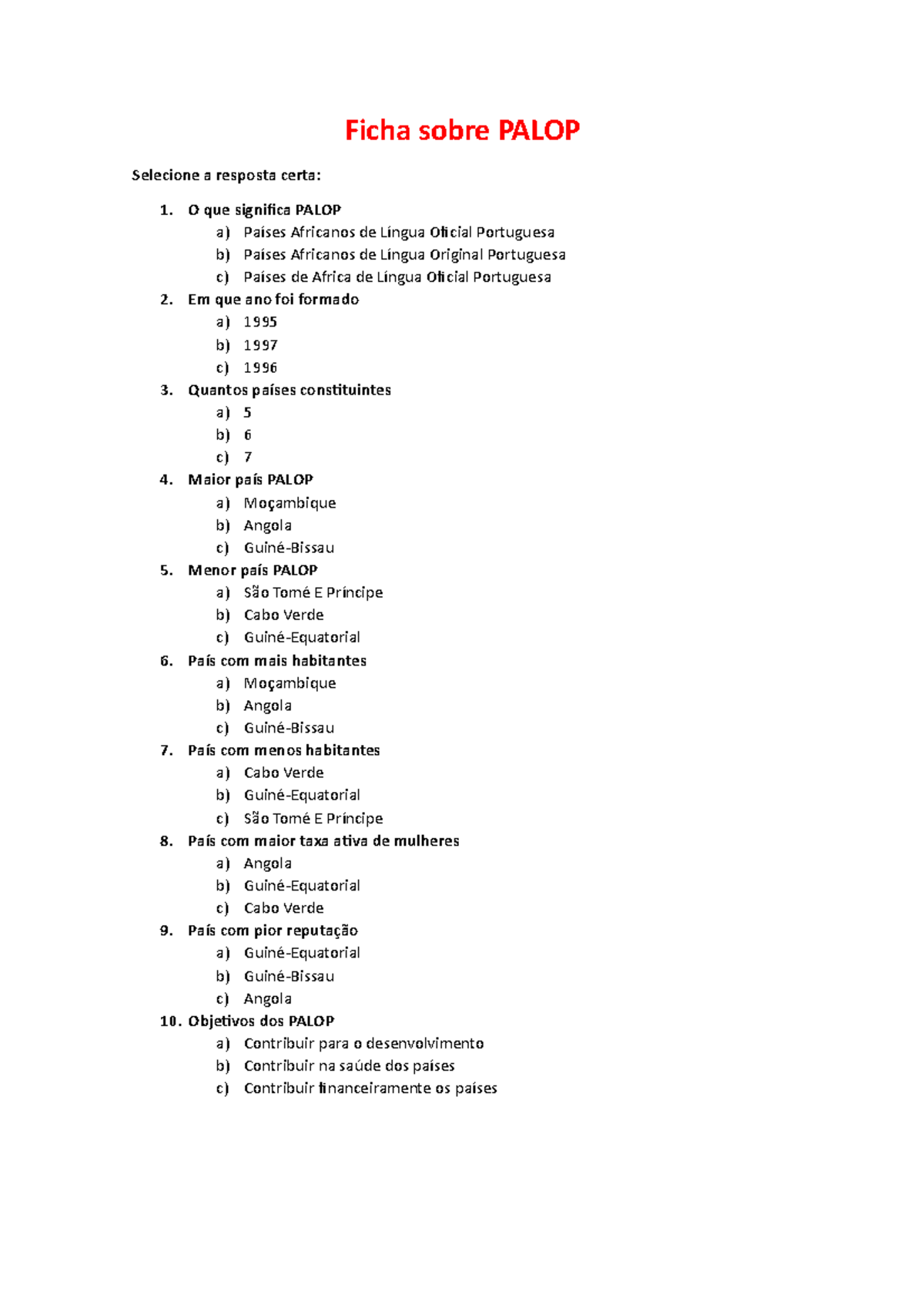 Ficha sobre PALOP

Selecione a resposta certa:

1. O que significa PALOP
a) Países Africanos de Língua Oficial Portuguesa
b) Países Africanos de Língua Original Portuguesa
c) Países de Africa de Língua Oficial Portuguesa
2. Em que ano foi formado
a) 1995
b) 1997
c) 1996
3. Quantos países constituintes
a) 5
b) 6
c) 7
4. Maior país PALOP
a) Moçambique
b) Angola
c) Guiné-Bissau
5. Menor país PALOP
a) São Tomé E Príncipe
b) Cabo Verde
c) Guiné-Equatorial
6. País com mais habitantes
a) Moçambique
b) Angola
c) Guiné-Bissau
7. País com menos habitantes
a) Cabo Verde
b) Guiné-Equatorial
c) São Tomé E Príncipe
8. País com maior taxa ativa de mulheres
a) Angola
b) Guiné-Equatorial
c) Cabo Verde
9. País com pior reputação
a) Guiné-Equatorial
b) Guiné-Bissau
c) Angola
10. Objetivos dos PALOP
a) Contribuir para o desenvolvimento
b) Contribuir na saúde dos países
c) Contribuir financeiramente os países